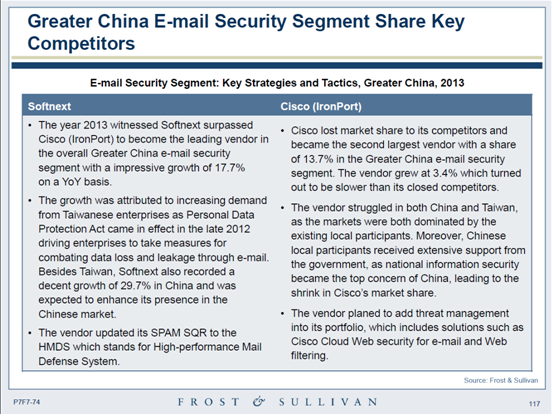 Greater China E-mail Security Segment Share Key Competitors

E-mail Security Segment: Key Strategies and Tactics, Greater China, 2013

| Softnext | Cisco (IronPort) |
|---|---|
| • The year 2013 witnessed Softnext surpassed Cisco (IronPort) to become the leading vendor in the overall Greater China e-mail security segment with a impressive growth of 17.7% on a YoY basis. • The growth was attributed to increasing demand from Taiwanese enterprises as Personal Data Protection Act came in effect in the late 2012 driving enterprises to take measures for combating data loss and leakage through e-mail. Besides Taiwan, Softnext also recorded a decent growth of 29.7% in China and was expected to enhance its presence in the Chinese market. • The vendor updated its SPAM SQR to the HMDS which stands for High-performance Mail Defense System. | • Cisco lost market share to its competitors and became the second largest vendor with a share of 13.7% in the Greater China e-mail security segment. The vendor grew at 3.4% which turned out to be slower than its closed competitors. • The vendor struggled in both China and Taiwan, as the markets were both dominated by the existing local participants. Moreover, Chinese local participants received extensive support from the government, as national information security became the top concern of China, leading to the shrink in Cisco's market share. • The vendor planed to add threat management into its portfolio, which includes solutions such as Cisco Cloud Web security for e-mail and Web filtering. |

Source: Frost & Sullivan

P7F7-74

FROST & SULLIVAN

117